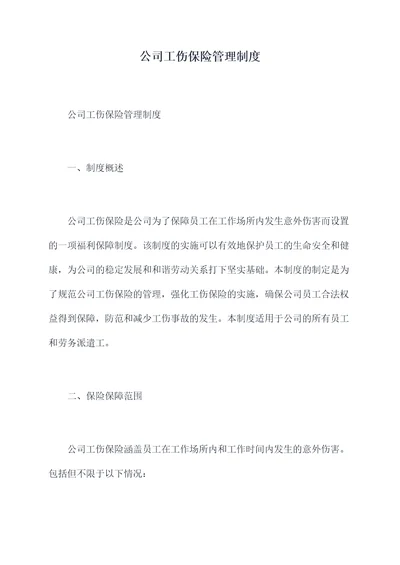 公司工伤保险管理制度

公司工伤保险管理制度

一、制度概述

公司工伤保险是公司为了保障员工在工作场所内发生意外伤害而设置的一项福利保障制度。该制度的实施可以有效地保护员工的生命安全和健康，为公司的稳定发展和和谐劳动关系打下坚实基础。本制度的制定是为了规范公司工伤保险的管理，强化工伤保险的实施，确保公司员工合法权益得到保障，防范和减少工伤事故的发生。本制度适用于公司的所有员工和劳务派遣工。

二、保险保障范围

公司工伤保险涵盖员工在工作场所内和工作时间内发生的意外伤害。包括但不限于以下情况：